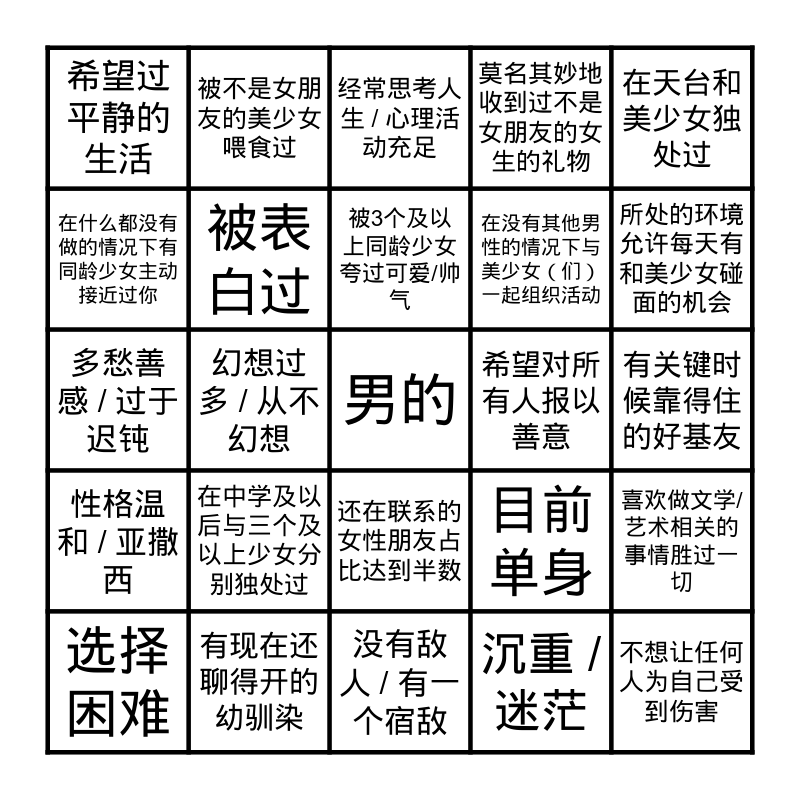 | 希望过平静的生活 | 被不是女朋友的美少女喂食过 | 经常思考人生 / 心理活动充足 | 莫名其妙地收到过不是女朋友的女生的礼物 | 在天台和美少女独处过 |
|---|---|---|---|---|
| 在什么都没有做的情况下有同龄少女主动接近过你 | 被表白过 | 被3个及以上同龄少女夸过可爱/帅气 | 在没有其他男性的情况下与美少女（们）一起组织活动 | 所处的环境允许每天有和美少女碰面的机会 |
| 多愁善感 / 过于迟钝 | 幻想过多 / 从不幻想 | 男的 | 希望对所有人报以善意 | 有关键时候靠得住的好基友 |
| 性格温和 / 亚撒西 | 在中学及以后与三个及以上少女分别独处过 | 还在联系的女性朋友占比达到半数 | 目前单身 | 喜欢做文学/艺术相关的事情胜过一切 |
| 选择困难 | 有现在还聊得开的幼驯染 | 没有敌人 / 有一个宿敌 | 沉重 / 迷茫 | 不想让任何人为自己受到伤害 |